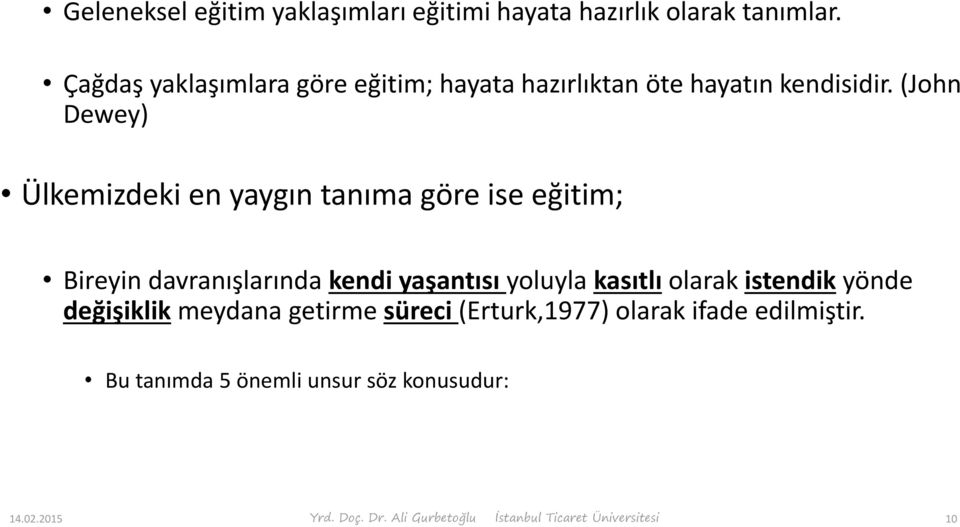 • Geleneksel eğitim yaklaşımları eğitimi hayata hazırlık olarak tanımlar.

• Çağdaş yaklaşımlara göre eğitim; hayata hazırlıktan öte hayatın kendisidir. (John Dewey)

• Ülkemizdeki en yaygın tanıma göre ise eğitim;

• Bireyin davranışlarında kendi yaşantısı yoluyla kasıtlı olarak istendik yönde değişiklik meydana getirme süreci (Erturk,1977) olarak ifade edilmiştir.

• Bu tanımda 5 önemli unsur söz konusudur:

14.02.2015 Yrd. Doç. Dr. Ali Gurbetoğlu İstanbul Ticaret Üniversitesi 10